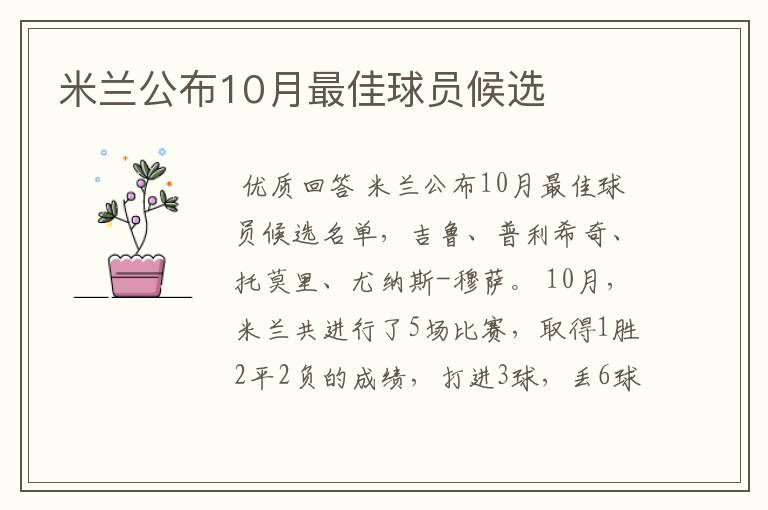 米兰公布10月最佳球员候选

优质回答 米兰公布10月最佳球员候选名单，吉鲁、普利希奇、托莫里、尤纳斯-穆萨。10月，米兰共进行了5场比赛，取得1胜2平2负的成绩，打进3球，丢6球